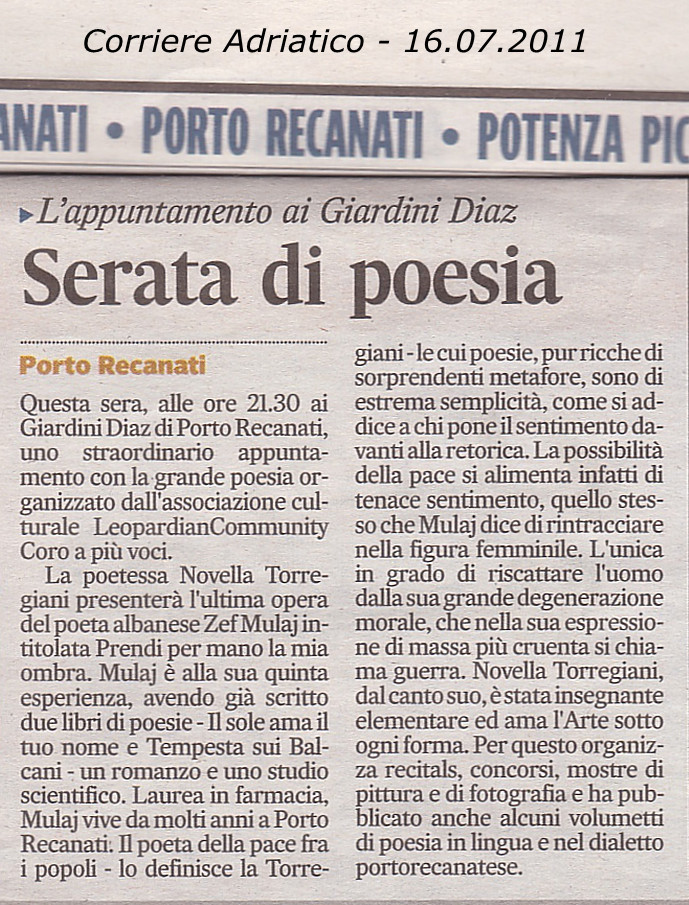 Corriere Adriatico - 16.07.2011

ANATI • PORTO RECANATI • POTENZA PIC

L'appuntamento ai Giardini Diaz

Serata di poesia

Porto Recanati

Questa sera, alle ore 21.30 ai Giardini Diaz di Porto Recanati, uno straordinario appuntamento con la grande poesia organizzato dall'associazione culturale LeopardianCommunity Coro a più voci.

La poetessa Novella Torregiani presenterà l'ultima opera del poeta albanese Zef Mulaj intitolata Prendi per mano la mia ombra. Mulaj è alla sua quinta esperienza, avendo già scritto due libri di poesie - Il sole ama il tuo nome e Tempesta sui Balcani - un romanzo e uno studio scientifico. Laurea in farmacia, Mulaj vive da molti anni a Porto Recanati. Il poeta della pace fra i popoli - lo definisce la Torregiani - le cui poesie, pur ricche di sorprendenti metafore, sono di estrema semplicità, come si addice a chi pone il sentimento davanti alla retorica. La possibilità della pace si alimenta infatti di tenace sentimento, quello stesso che Mulaj dice di rintracciare nella figura femminile. L'unica in grado di riscattare l'uomo dalla sua grande degenerazione morale, che nella sua espressione di massa più cruenta si chiama guerra. Novella Torregiani, dal canto suo, è stata insegnante elementare ed ama l'Arte sotto ogni forma. Per questo organizza recitals, concorsi, mostre di pittura e di fotografia e ha pubblicato anche alcuni volumetti di poesia in lingua e nel dialetto portorecanatese.